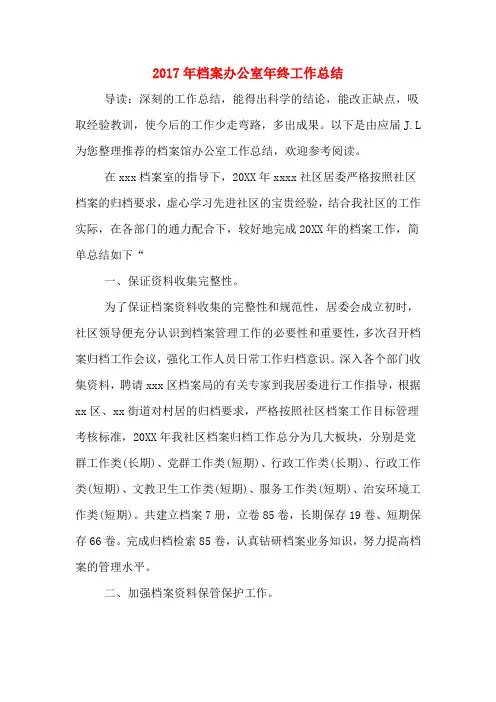 2017年档案办公室年终工作总结

导读：深刻的工作总结，能得出科学的结论，能改正缺点，吸取经验教训，使今后的工作少走弯路，多出成果。以下是由应届J.L为您整理推荐的档案馆办公室工作总结，欢迎参考阅读。

在xxx档案室的指导下，20XX年xxxx社区居委严格按照社区档案的归档要求，虚心学习先进社区的宝贵经验，结合我社区的工作实际，在各部门的通力配合下，较好地完成20XX年的档案工作，简单总结如下“

一、保证资料收集完整性。

为了保证档案资料收集的完整性和规范性，居委会成立初时，社区领导便充分认识到档案管理工作的必要性和重要性，多次召开档案归档工作会议，强化工作人员日常工作归档意识。深入各个部门收集资料，聘请xxx区档案局的有关专家到我居委进行工作指导，根据xx区、xx街道对村居的归档要求，严格按照社区档案工作目标管理考核标准，20XX年我社区档案归档工作总分为几大板块，分别是党群工作类(长期)、党群工作类(短期)、行政工作类(长期)、行政工作类(短期)、文教卫生工作类(短期)、服务工作类(短期)、治安环境工作类(短期)。共建立档案7册，立卷85卷，长期保存19卷、短期保存66卷。完成归档检索85卷，认真钻研档案业务知识，努力提高档案的管理水平。

二、加强档案资料保管保护工作。